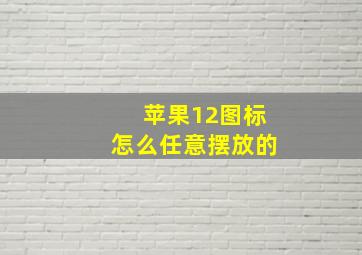 苹果12图标
怎么任意摆放的